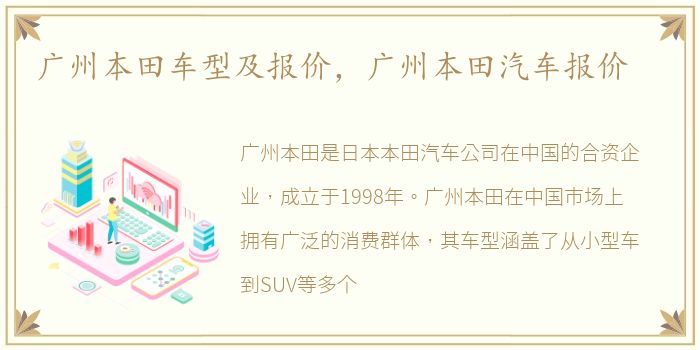 广州本田车型及报价，广州本田汽车报价

广州本田是日本本田汽车公司在中国的合资企业，成立于1998年。广州本田在中国市场上拥有广泛的消费群体，其车型涵盖了从小型车到SUV等多个